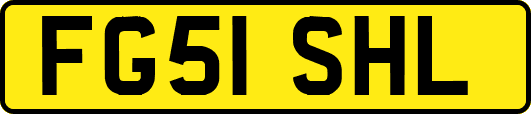 FG51 SHL